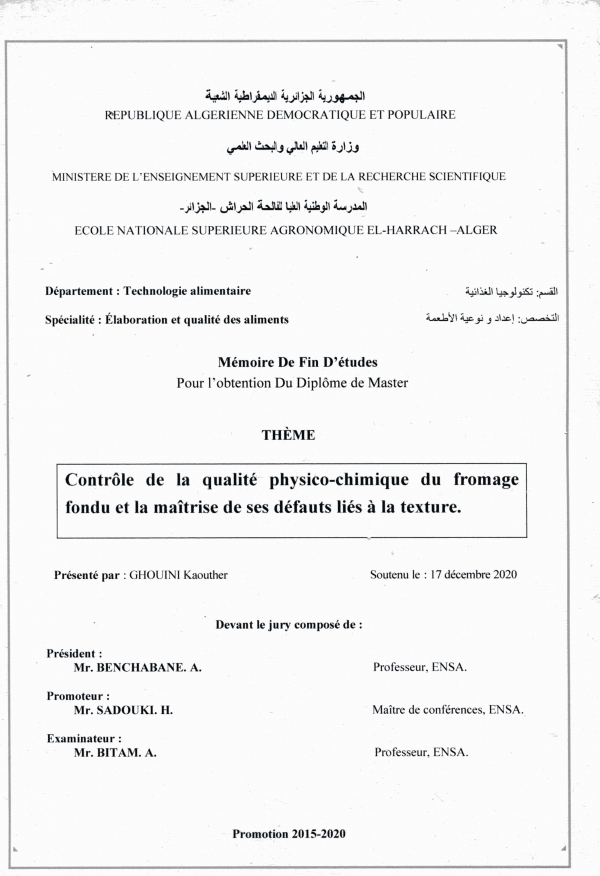 الجمهورية الجزائرية الديمقراطية الشعبية
REPUBLIQUE ALGERIENNE DEMOCRATIQUE ET POPULAIRE

وزارة التعليم العالي والبحث العلمي
MINISTERE DE L'ENSEIGNEMENT SUPERIEURE ET DE LA RECHERCHE SCIENTIFIQUE

المدرسة الوطنية العليا للفلاحة الحراش -الجزائر-
ECOLE NATIONALE SUPERIEURE AGRONOMIQUE EL-HARRACH –ALGER

Département : Technologie alimentaire

القسم: تكنولوجيا الغذائية

Spécialité : Élaboration et qualité des aliments

التخصص: إعداد و نوعية الأطعمة

Mémoire De Fin D'études
Pour l'obtention Du Diplôme de Master

THÈME

Contrôle de la qualité physico-chimique du fromage fondu et la maîtrise de ses défauts liés à la texture.

Présenté par : GHOUINI Kaouther

Soutenu le : 17 décembre 2020

Devant le jury composé de :

Président :
Mr. BENCHABANE. A.
Professeur, ENSA.

Promoteur :
Mr. SADOUKI. H.
Maître de conférences, ENSA.

Examinateur :
Mr. BITAM. A.
Professeur, ENSA.

Promotion 2015-2020